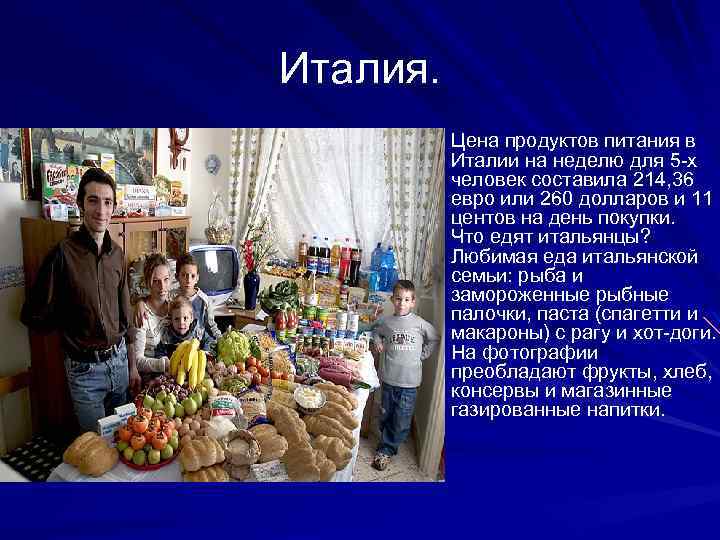 Италия.

Цена продуктов питания в Италии на неделю для 5-х человек составила 214,36 евро или 260 долларов и 11 центов на день покупки. Что едят итальянцы? Любимая еда итальянской семьи: рыба и замороженные рыбные палочки, паста (спагетти и макароны) с рагу и хот-доги. На фотографии преобладают фрукты, хлеб, консервы и магазинные газированные напитки.